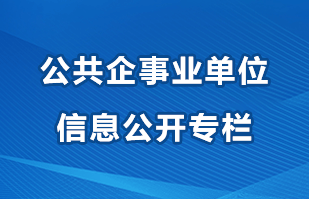 公共企事业单位
信息公开专栏